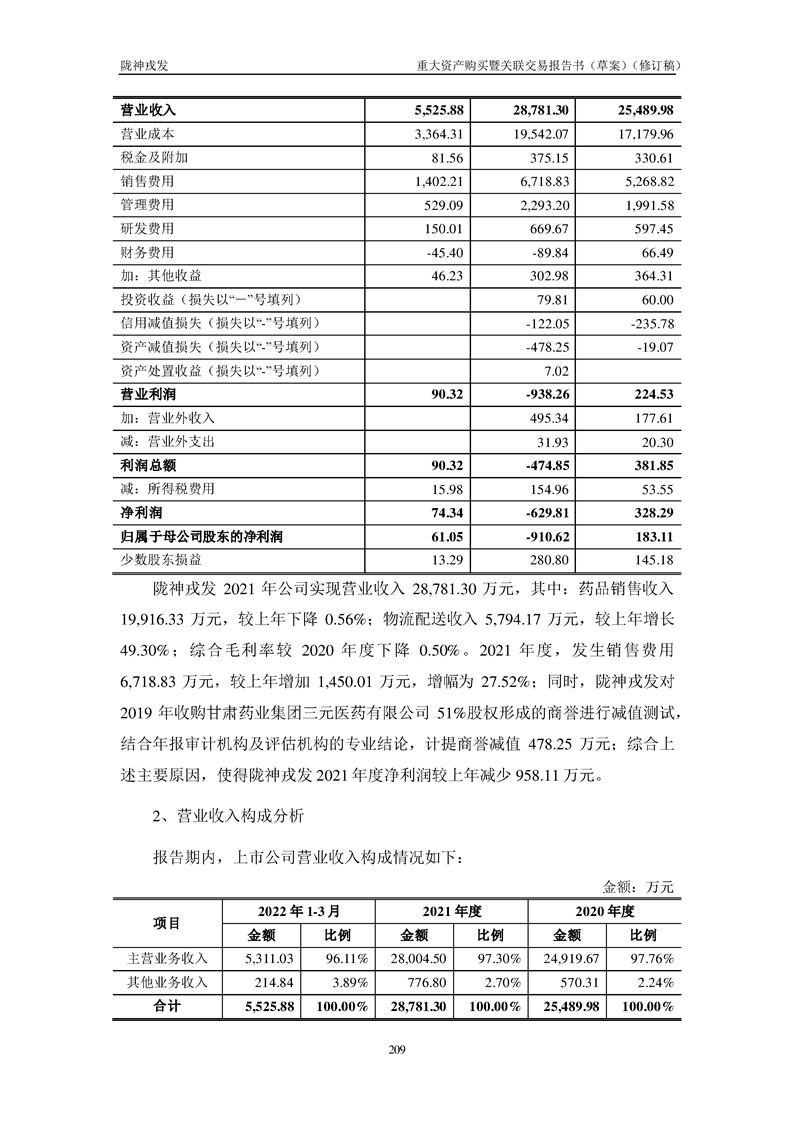 陇神戎发　　重大资产购买暨关联交易报告书（草案）（修订稿）

| 营业收入 | 5,525.88 | 28,781.30 | 25,489.98 |
|---|---|---|---|
| 营业成本 | 3,364.31 | 19,542.07 | 17,179.96 |
| 税金及附加 | 81.56 | 375.15 | 330.61 |
| 销售费用 | 1,402.21 | 6,718.83 | 5,268.82 |
| 管理费用 | 529.09 | 2,293.20 | 1,991.58 |
| 研发费用 | 150.01 | 669.67 | 597.45 |
| 财务费用 | -45.40 | -89.84 | 66.49 |
| 加：其他收益 | 46.23 | 302.98 | 364.31 |
| 投资收益（损失以“—”号填列） |  | 79.81 | 60.00 |
| 信用减值损失（损失以“-”号填列） |  | -122.05 | -235.78 |
| 资产减值损失（损失以“-”号填列） |  | -478.25 | -19.07 |
| 资产处置收益（损失以“-”号填列） |  | 7.02 |  |
| 营业利润 | 90.32 | -938.26 | 224.53 |
| 加：营业外收入 |  | 495.34 | 177.61 |
| 减：营业外支出 |  | 31.93 | 20.30 |
| 利润总额 | 90.32 | -474.85 | 381.85 |
| 减：所得税费用 | 15.98 | 154.96 | 53.55 |
| 净利润 | 74.34 | -629.81 | 328.29 |
| 归属于母公司股东的净利润 | 61.05 | -910.62 | 183.11 |
| 少数股东损益 | 13.29 | 280.80 | 145.18 |

陇神戎发 2021 年公司实现营业收入 28,781.30 万元，其中：药品销售收入 19,916.33 万元，较上年下降 0.56%；物流配送收入 5,794.17 万元，较上年增长 49.30%；综合毛利率较 2020 年度下降 0.50%。2021 年度，发生销售费用 6,718.83 万元，较上年增加 1,450.01 万元，增幅为 27.52%；同时，陇神戎发对 2019 年收购甘肃药业集团三元医药有限公司 51%股权形成的商誉进行减值测试，结合年报审计机构及评估机构的专业结论，计提商誉减值 478.25 万元；综合上述主要原因，使得陇神戎发 2021 年度净利润较上年减少 958.11 万元。

2、营业收入构成分析

报告期内，上市公司营业收入构成情况如下：

金额：万元

| 项目 | 2022 年 1-3 月 金额 | 2022 年 1-3 月 比例 | 2021 年度 金额 | 2021 年度 比例 | 2020 年度 金额 | 2020 年度 比例 |
|---|---|---|---|---|---|---|
| 主营业务收入 | 5,311.03 | 96.11% | 28,004.50 | 97.30% | 24,919.67 | 97.76% |
| 其他业务收入 | 214.84 | 3.89% | 776.80 | 2.70% | 570.31 | 2.24% |
| 合计 | 5,525.88 | 100.00% | 28,781.30 | 100.00% | 25,489.98 | 100.00% |

209